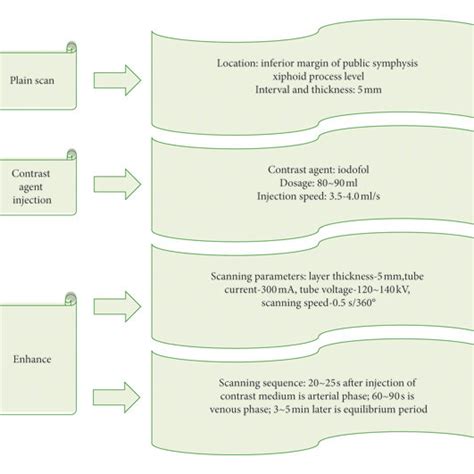 Plain scan

Location: inferior margin of public symphysis
xiphoid process level
Interval and thickness: 5 mm

Contrast agent injection

Contrast agent: iodofol
Dosage: 80~90 ml
Injection speed: 3.5-4.0 ml/s

Enhance

Scanning parameters: layer thickness-5 mm,tube current-300 mA, tube voltage-120~140 kV, scanning speed-0.5 s/360°

Scanning sequence: 20~25s after injection of contrast medium is arterial phase; 60~90 s is venous phase; 3~5 min later is equilibrium period